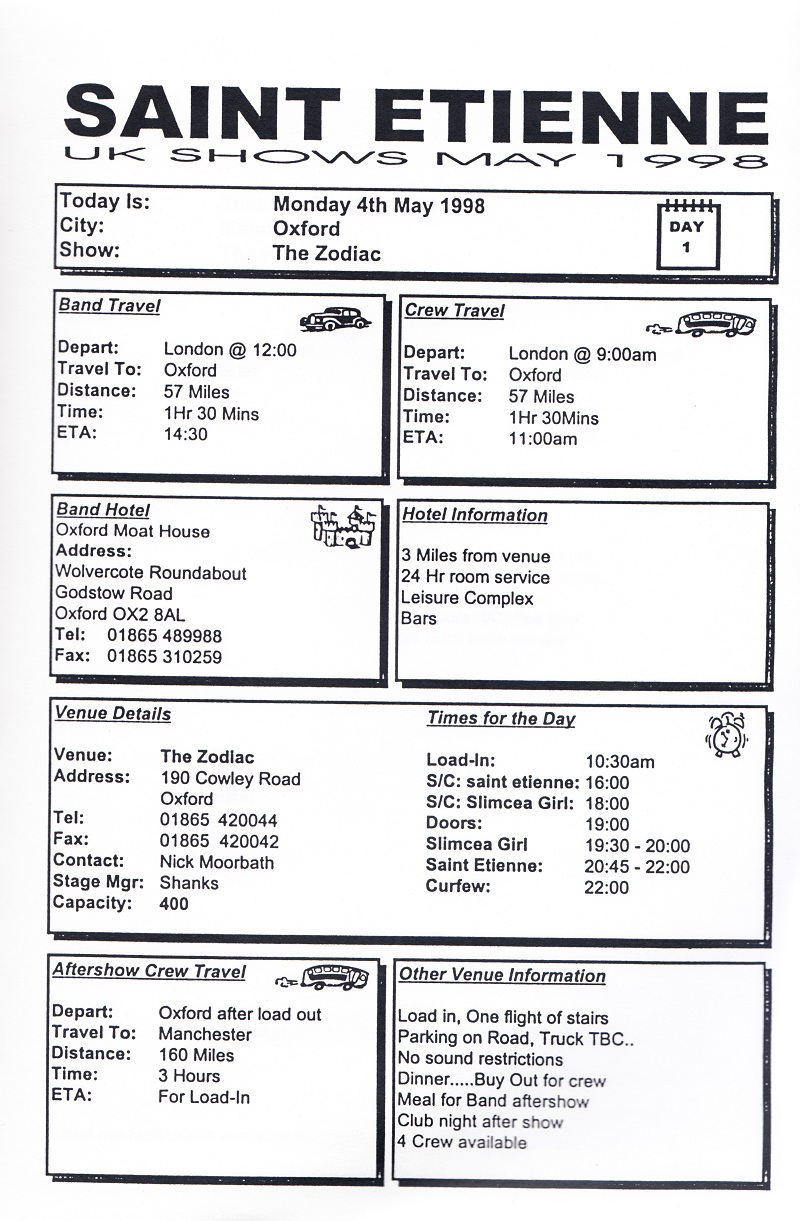 SAINT ETIENNE
UK SHOWS MAY 1998

Today Is: Monday 4th May 1998
City: Oxford
Show: The Zodiac

DAY
1

Band Travel

Depart: London @ 12:00
Travel To: Oxford
Distance: 57 Miles
Time: 1Hr 30 Mins
ETA: 14:30

Crew Travel

Depart: London @ 9:00am
Travel To: Oxford
Distance: 57 Miles
Time: 1Hr 30Mins
ETA: 11:00am

Band Hotel
Oxford Moat House
Address:
Wolvercote Roundabout
Godstow Road
Oxford OX2 8AL
Tel: 01865 489988
Fax: 01865 310259

Hotel Information

3 Miles from venue
24 Hr room service
Leisure Complex
Bars

Venue Details

Venue: The Zodiac
Address: 190 Cowley Road
Oxford
Tel: 01865 420044
Fax: 01865 420042
Contact: Nick Moorbath
Stage Mgr: Shanks
Capacity: 400

Times for the Day

Load-In: 10:30am
S/C: saint etienne: 16:00
S/C: Slimcea Girl: 18:00
Doors: 19:00
Slimcea Girl 19:30 - 20:00
Saint Etienne: 20:45 - 22:00
Curfew: 22:00

Aftershow Crew Travel

Depart: Oxford after load out
Travel To: Manchester
Distance: 160 Miles
Time: 3 Hours
ETA: For Load-In

Other Venue Information

Load in, One flight of stairs
Parking on Road, Truck TBC..
No sound restrictions
Dinner.....Buy Out for crew
Meal for Band aftershow
Club night after show
4 Crew available